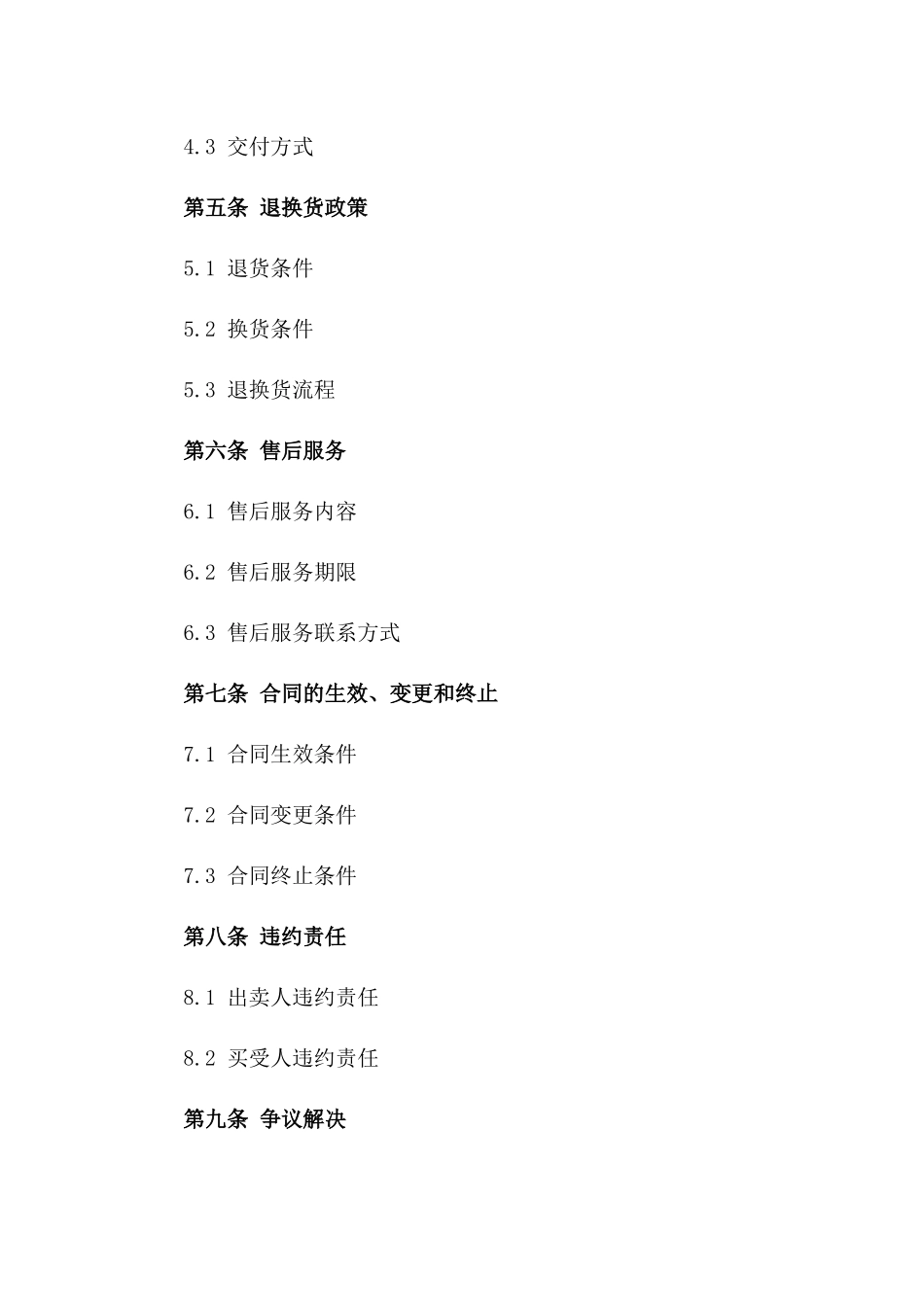 4.3 交付方式

第五条 退换货政策

5.1 退货条件

5.2 换货条件

5.3 退换货流程

第六条 售后服务

6.1 售后服务内容

6.2 售后服务期限

6.3 售后服务联系方式

第七条 合同的生效、变更和终止

7.1 合同生效条件

7.2 合同变更条件

7.3 合同终止条件

第八条 违约责任

8.1 出卖人违约责任

8.2 买受人违约责任

第九条 争议解决